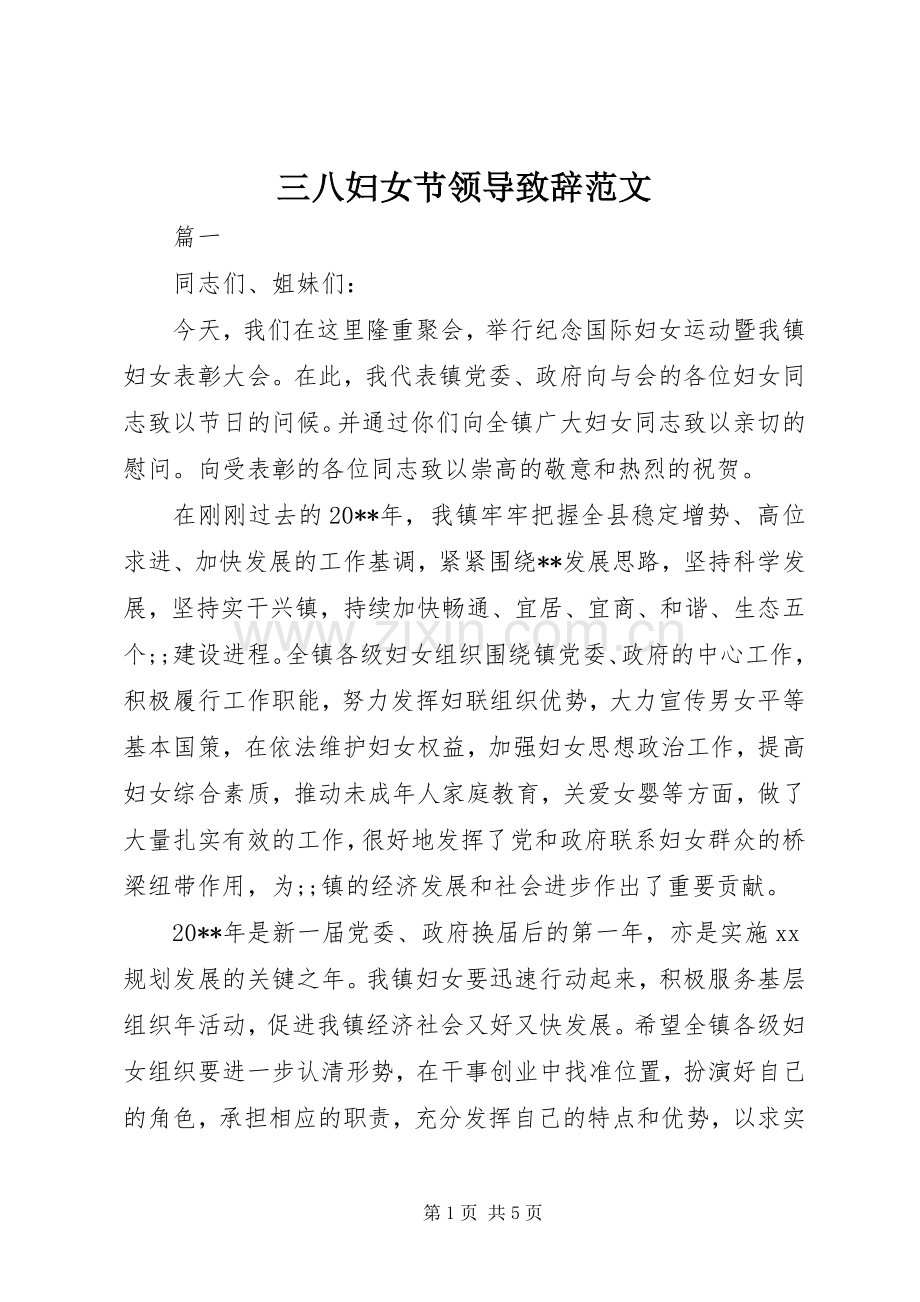 三八妇女节领导致辞范文

篇一

同志们、姐妹们：

今天，我们在这里隆重聚会，举行纪念国际妇女运动暨我镇妇女表彰大会。在此，我代表镇党委、政府向与会的各位妇女同志致以节日的问候。并通过你们向全镇广大妇女同志致以亲切的慰问。向受表彰的各位同志致以崇高的敬意和热烈的祝贺。

在刚刚过去的20**年，我镇牢牢把握全县稳定增势、高位求进、加快发展的工作基调，紧紧围绕**发展思路，坚持科学发展，坚持实干兴镇，持续加快畅通、宜居、宜商、和谐、生态五个;;建设进程。全镇各级妇女组织围绕镇党委、政府的中心工作，积极履行工作职能，努力发挥妇联组织优势，大力宣传男女平等基本国策，在依法维护妇女权益，加强妇女思想政治工作，提高妇女综合素质，推动未成年人家庭教育，关爱女婴等方面，做了大量扎实有效的工作，很好地发挥了党和政府联系妇女群众的桥梁纽带作用，为;;镇的经济发展和社会进步作出了重要贡献。

20**年是新一届党委、政府换届后的第一年，亦是实施xx规划发展的关键之年。我镇妇女要迅速行动起来，积极服务基层组织年活动，促进我镇经济社会又好又快发展。希望全镇各级妇女组织要进一步认清形势，在干事创业中找准位置，扮演好自己的角色，承担相应的职责，充分发挥自己的特点和优势，以求实

第1页 共5页

www.zixin.com.cn